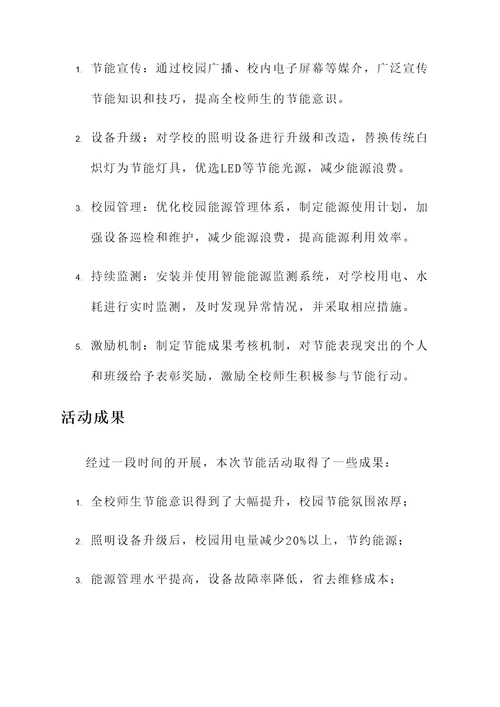 1. 节能宣传：通过校园广播、校内电子屏幕等媒介，广泛宣传节能知识和技巧，提高全校师生的节能意识。

2. 设备升级：对学校的照明设备进行升级和改造，替换传统白炽灯为节能灯具，优选LED等节能光源，减少能源浪费。

3. 校园管理：优化校园能源管理体系，制定能源使用计划，加强设备巡检和维护，减少能源浪费，提高能源利用效率。

4. 持续监测：安装并使用智能能源监测系统，对学校用电、水耗进行实时监测，及时发现异常情况，并采取相应措施。

5. 激励机制：制定节能成果考核机制，对节能表现突出的个人和班级给予表彰奖励，激励全校师生积极参与节能行动。

活动成果

经过一段时间的开展，本次节能活动取得了一些成果：

1. 全校师生节能意识得到了大幅提升，校园节能氛围浓厚；

2. 照明设备升级后，校园用电量减少20%以上，节约能源；

3. 能源管理水平提高，设备故障率降低，省去维修成本；